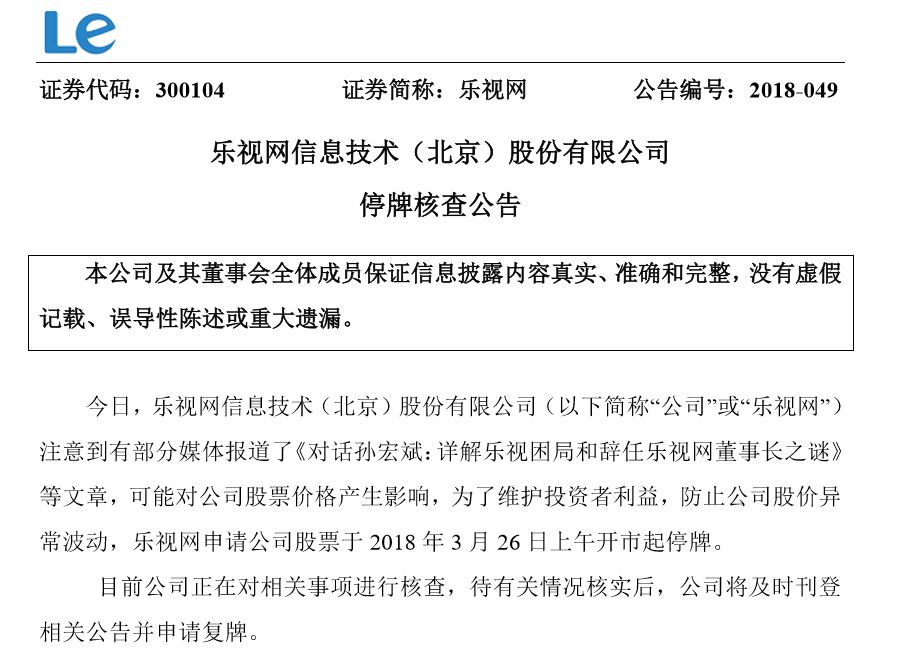 Le

证券代码：300104 证券简称：乐视网 公告编号：2018-049

乐视网信息技术（北京）股份有限公司

停牌核查公告

本公司及其董事会全体成员保证信息披露内容真实、准确和完整，没有虚假记载、误导性陈述或重大遗漏。

今日，乐视网信息技术（北京）股份有限公司（以下简称“公司”或“乐视网”）注意到有部分媒体报道了《对话孙宏斌：详解乐视困局和辞任乐视网董事长之谜》等文章，可能对公司股票价格产生影响，为了维护投资者利益，防止公司股价异常波动，乐视网申请公司股票于 2018 年 3 月 26 日上午开市起停牌。

目前公司正在对相关事项进行核查，待有关情况核实后，公司将及时刊登相关公告并申请复牌。